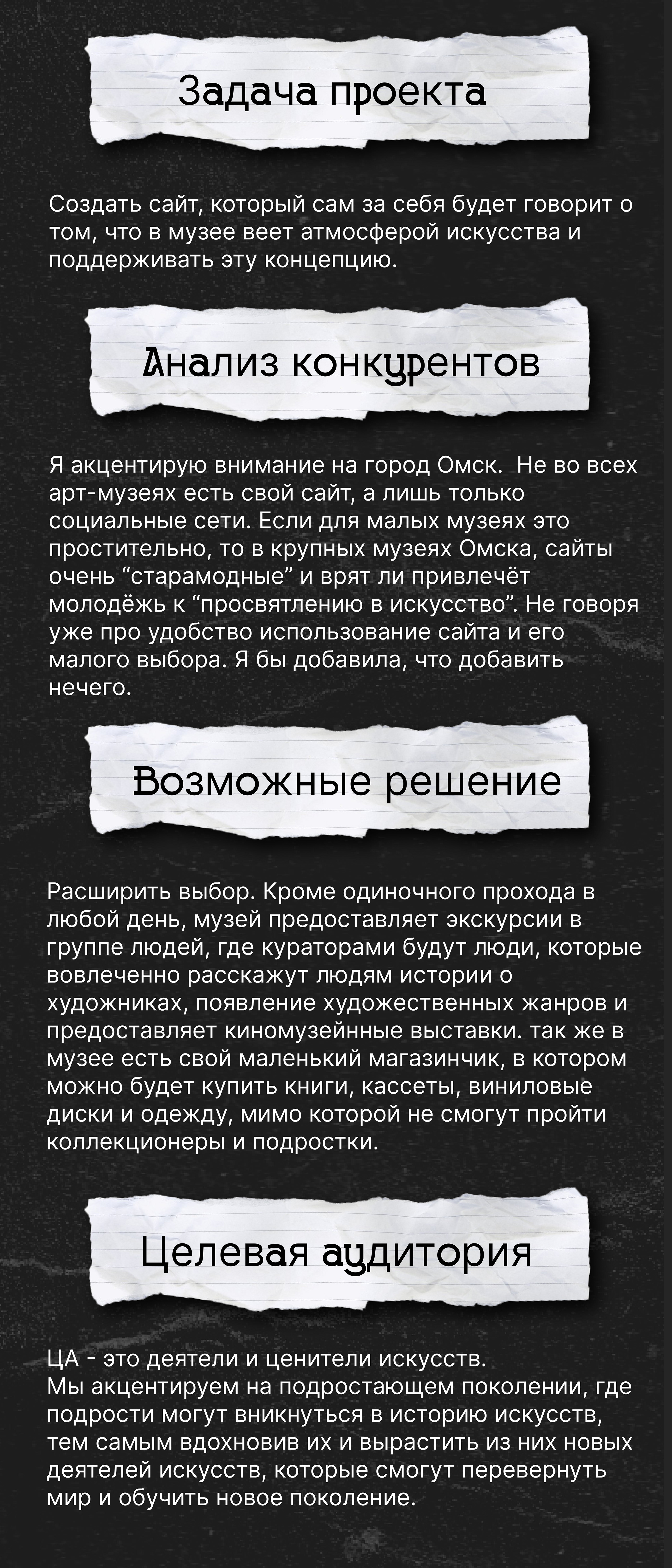 Задача проекта

Создать сайт, который сам за себя будет говорит о том, что в музее веет атмосферой искусства и поддерживать эту концепцию.

Анализ конкурентов

Я акцентирую внимание на город Омск.  Не во всех арт-музеях есть свой сайт, а лишь только социальные сети. Если для малых музеях это простительно, то в крупных музеях Омска, сайты очень “старамодные” и врят ли привлечёт молодёжь к “просвятлению в искусство”. Не говоря уже про удобство использование сайта и его малого выбора. Я бы добавила, что добавить нечего.

Возможные решение

Расширить выбор. Кроме одиночного прохода в любой день, музей предоставляет экскурсии в группе людей, где кураторами будут люди, которые вовлеченно расскажут людям истории о художниках, появление художественных жанров и предоставляет киномузейнные выставки. так же в музее есть свой маленький магазинчик, в котором можно будет купить книги, кассеты, виниловые диски и одежду, мимо которой не смогут пройти коллекционеры и подростки.

Целевая аудитория

ЦА - это деятели и ценители искусств.
Мы акцентируем на подростающем поколении, где подрости могут вникнуться в историю искусств, тем самым вдохновив их и вырастить из них новых деятелей искусств, которые смогут перевернуть мир и обучить новое поколение.